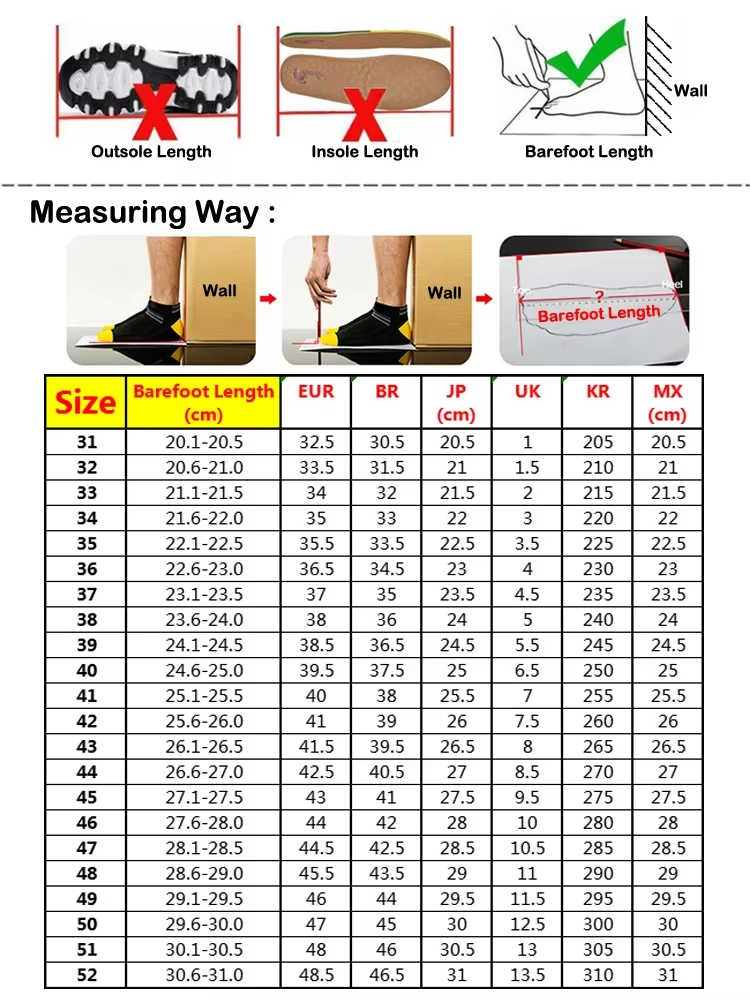 Outsole Length
Insole Length
Wall
Barefoot Length

Measuring Way :

Wall
Wall
Toe
Heel
?
Barefoot Length

| Size | Barefoot Length (cm) | EUR | BR | JP (cm) | UK | KR | MX (cm) |
|---|---|---|---|---|---|---|---|
| 31 | 20.1-20.5 | 32.5 | 30.5 | 20.5 | 1 | 205 | 20.5 |
| 32 | 20.6-21.0 | 33.5 | 31.5 | 21 | 1.5 | 210 | 21 |
| 33 | 21.1-21.5 | 34 | 32 | 21.5 | 2 | 215 | 21.5 |
| 34 | 21.6-22.0 | 35 | 33 | 22 | 3 | 220 | 22 |
| 35 | 22.1-22.5 | 35.5 | 33.5 | 22.5 | 3.5 | 225 | 22.5 |
| 36 | 22.6-23.0 | 36.5 | 34.5 | 23 | 4 | 230 | 23 |
| 37 | 23.1-23.5 | 37 | 35 | 23.5 | 4.5 | 235 | 23.5 |
| 38 | 23.6-24.0 | 38 | 36 | 24 | 5 | 240 | 24 |
| 39 | 24.1-24.5 | 38.5 | 36.5 | 24.5 | 5.5 | 245 | 24.5 |
| 40 | 24.6-25.0 | 39.5 | 37.5 | 25 | 6.5 | 250 | 25 |
| 41 | 25.1-25.5 | 40 | 38 | 25.5 | 7 | 255 | 25.5 |
| 42 | 25.6-26.0 | 41 | 39 | 26 | 7.5 | 260 | 26 |
| 43 | 26.1-26.5 | 41.5 | 39.5 | 26.5 | 8 | 265 | 26.5 |
| 44 | 26.6-27.0 | 42.5 | 40.5 | 27 | 8.5 | 270 | 27 |
| 45 | 27.1-27.5 | 43 | 41 | 27.5 | 9.5 | 275 | 27.5 |
| 46 | 27.6-28.0 | 44 | 42 | 28 | 10 | 280 | 28 |
| 47 | 28.1-28.5 | 44.5 | 42.5 | 28.5 | 10.5 | 285 | 28.5 |
| 48 | 28.6-29.0 | 45.5 | 43.5 | 29 | 11 | 290 | 29 |
| 49 | 29.1-29.5 | 46 | 44 | 29.5 | 11.5 | 295 | 29.5 |
| 50 | 29.6-30.0 | 47 | 45 | 30 | 12.5 | 300 | 30 |
| 51 | 30.1-30.5 | 48 | 46 | 30.5 | 13 | 305 | 30.5 |
| 52 | 30.6-31.0 | 48.5 | 46.5 | 31 | 13.5 | 310 | 31 |